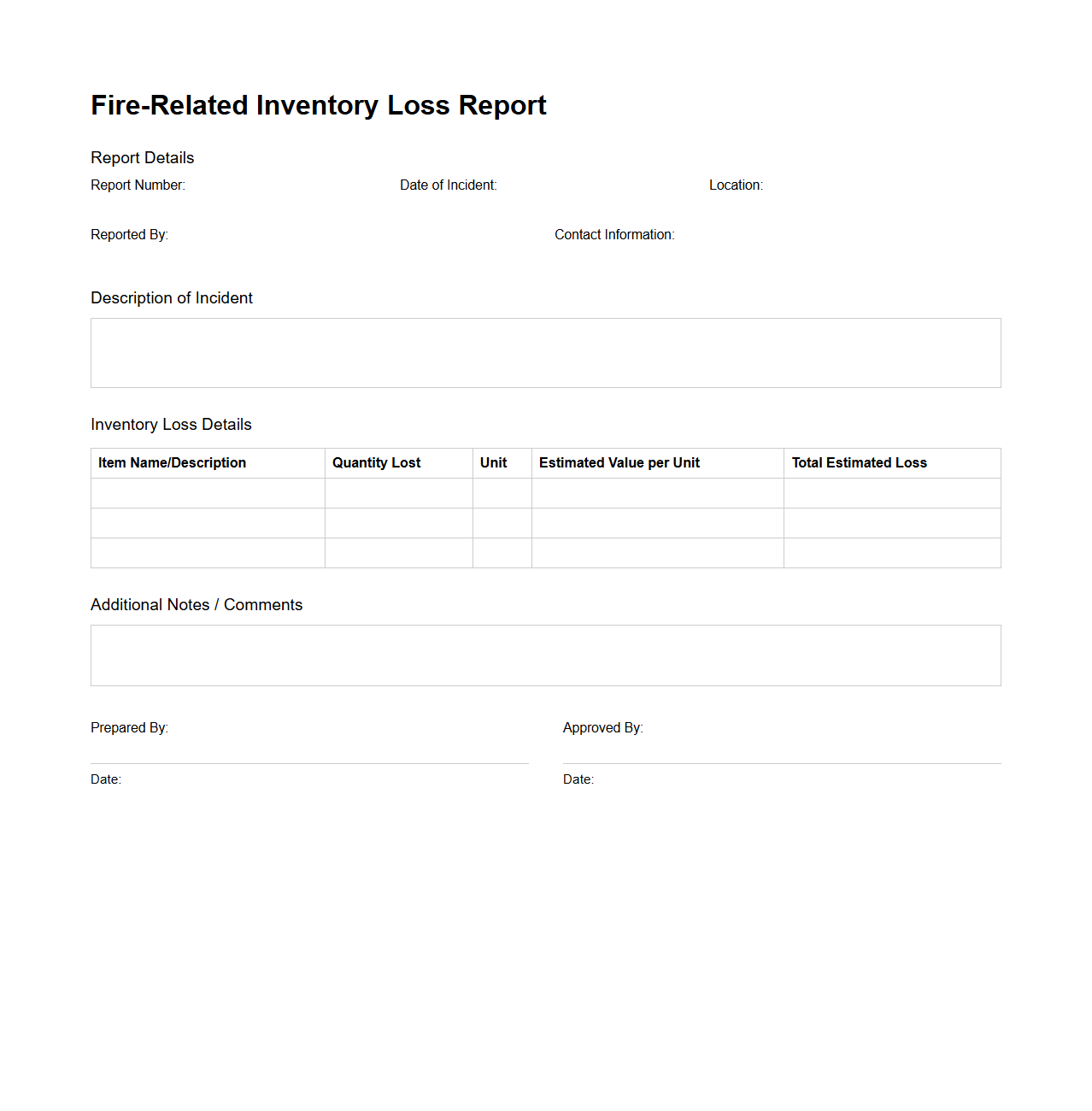 Fire-Related Inventory Loss Report

Report Details

Report Number:

Date of Incident:

Location:

Reported By:

Contact Information:

Description of Incident

Inventory Loss Details

| Item Name/Description | Quantity Lost | Unit | Estimated Value per Unit | Total Estimated Loss |
|---|---|---|---|---|
| | | | | |
| | | | | |
| | | | | |

Additional Notes / Comments

Prepared By:

Date:

Approved By:

Date: